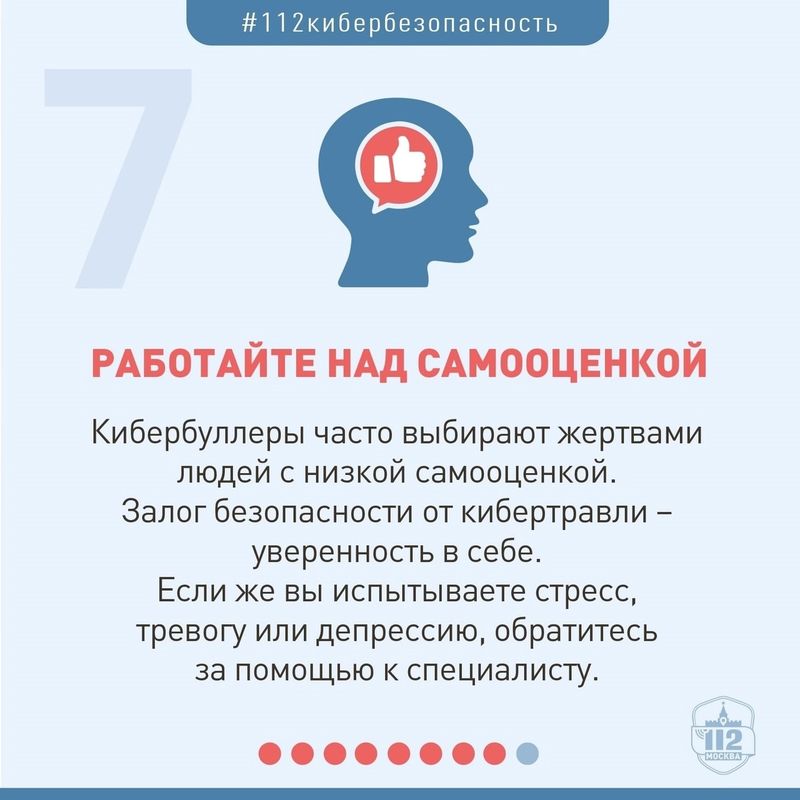 #112кибербезопасность

7

РАБОТАЙТЕ НАД САМООЦЕНКОЙ

Кибербуллеры часто выбирают жертвами людей с низкой самооценкой. Залог безопасности от кибертравли – уверенность в себе. Если же вы испытываете стресс, тревогу или депрессию, обратитесь за помощью к специалисту.

112
МОСКВА